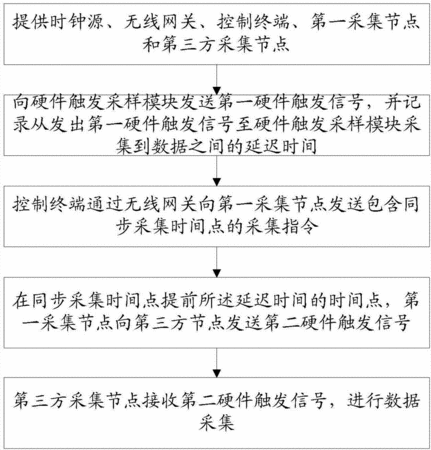 提供时钟源、无线网关、控制终端、第一采集节点和第三方采集节点

向硬件触发采样模块发送第一硬件触发信号，并记录从发出第一硬件触发信号至硬件触发采样模块采集到数据之间的延迟时间

控制终端通过无线网关向第一采集节点发送包含同步采集时间点的采集指令

在同步采集时间点提前所述延迟时间的时间点，第一采集节点向第三方节点发送第二硬件触发信号

第三方采集节点接收第二硬件触发信号，进行数据采集